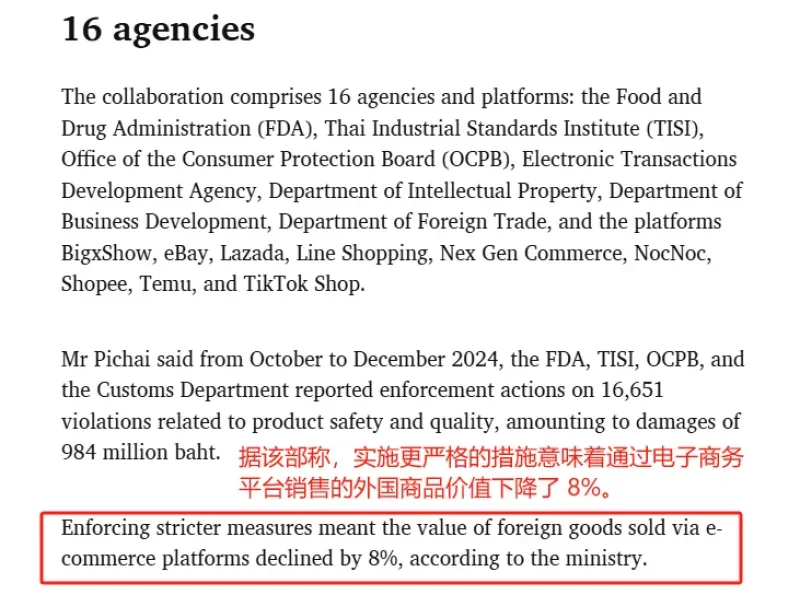 16 agencies

The collaboration comprises 16 agencies and platforms: the Food and Drug Administration (FDA), Thai Industrial Standards Institute (TISI), Office of the Consumer Protection Board (OCPB), Electronic Transactions Development Agency, Department of Intellectual Property, Department of Business Development, Department of Foreign Trade, and the platforms BigxShow, eBay, Lazada, Line Shopping, Nex Gen Commerce, NocNoc, Shopee, Temu, and TikTok Shop.

Mr Pichai said from October to December 2024, the FDA, TISI, OCPB, and the Customs Department reported enforcement actions on 16,651 violations related to product safety and quality, amounting to damages of 984 million baht.

据该部称，实施更严格的措施意味着通过电子商务平台销售的外国商品价值下降了 8%。

Enforcing stricter measures meant the value of foreign goods sold via e-commerce platforms declined by 8%, according to the ministry.